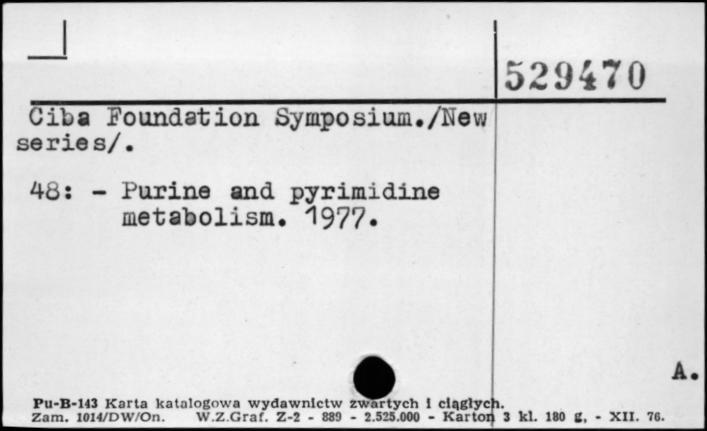 529470

Ciba Foundation Symposium./New series/.

48: - Purine and pyrimidine metabolism. 1977.

A.

Pu-B-143 Karta katalogowa wydawnictw zwartych i ciągłych.
Zam. 1014/DW/On. W.Z.Graf. Z-2 - 889 - 2.525.000 - Karton 3 kl. 180 g, - XII. 76.